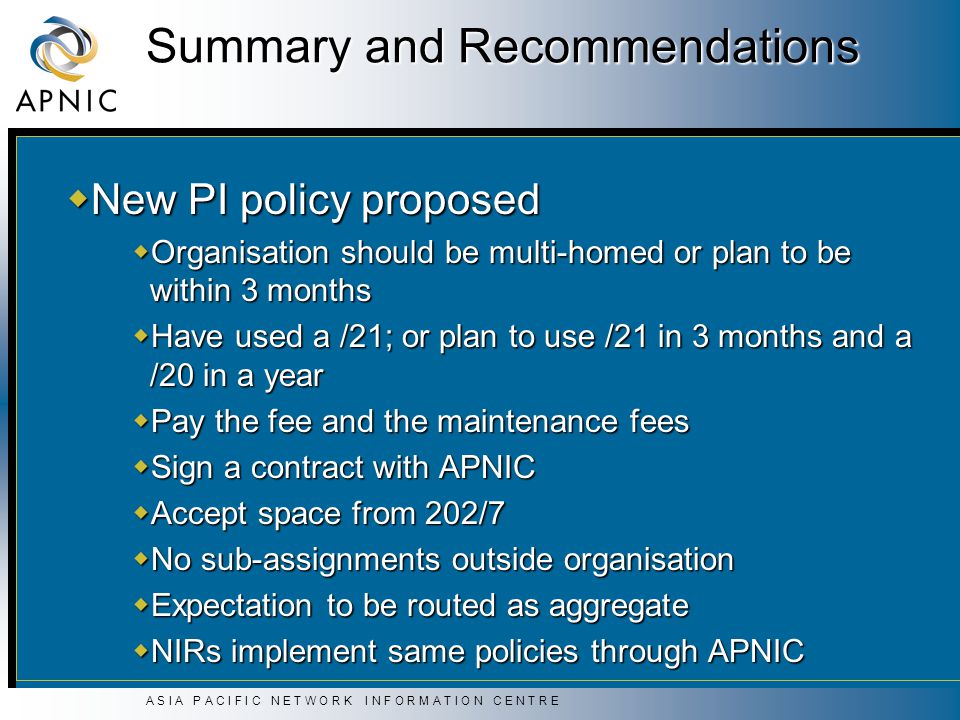 APNIC

Summary and Recommendations

New PI policy proposed

Organisation should be multi-homed or plan to be within 3 months

Have used a /21; or plan to use /21 in 3 months and a /20 in a year

Pay the fee and the maintenance fees

Sign a contract with APNIC

Accept space from 202/7

No sub-assignments outside organisation

Expectation to be routed as aggregate

NIRs implement same policies through APNIC

ASIA PACIFIC NETWORK INFORMATION CENTRE